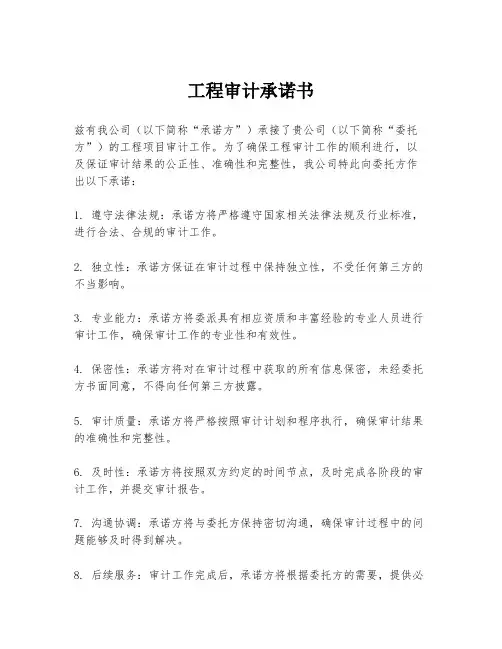 工程审计承诺书

兹有我公司（以下简称“承诺方”）承接了贵公司（以下简称“委托方”）的工程项目审计工作。为了确保工程审计工作的顺利进行，以及保证审计结果的公正性、准确性和完整性，我公司特此向委托方作出以下承诺：

1. 遵守法律法规：承诺方将严格遵守国家相关法律法规及行业标准，进行合法、合规的审计工作。

2. 独立性：承诺方保证在审计过程中保持独立性，不受任何第三方的不当影响。

3. 专业能力：承诺方将委派具有相应资质和丰富经验的专业人员进行审计工作，确保审计工作的专业性和有效性。

4. 保密性：承诺方将对在审计过程中获取的所有信息保密，未经委托方书面同意，不得向任何第三方披露。

5. 审计质量：承诺方将严格按照审计计划和程序执行，确保审计结果的准确性和完整性。

6. 及时性：承诺方将按照双方约定的时间节点，及时完成各阶段的审计工作，并提交审计报告。

7. 沟通协调：承诺方将与委托方保持密切沟通，确保审计过程中的问题能够及时得到解决。

8. 后续服务：审计工作完成后，承诺方将根据委托方的需要，提供必